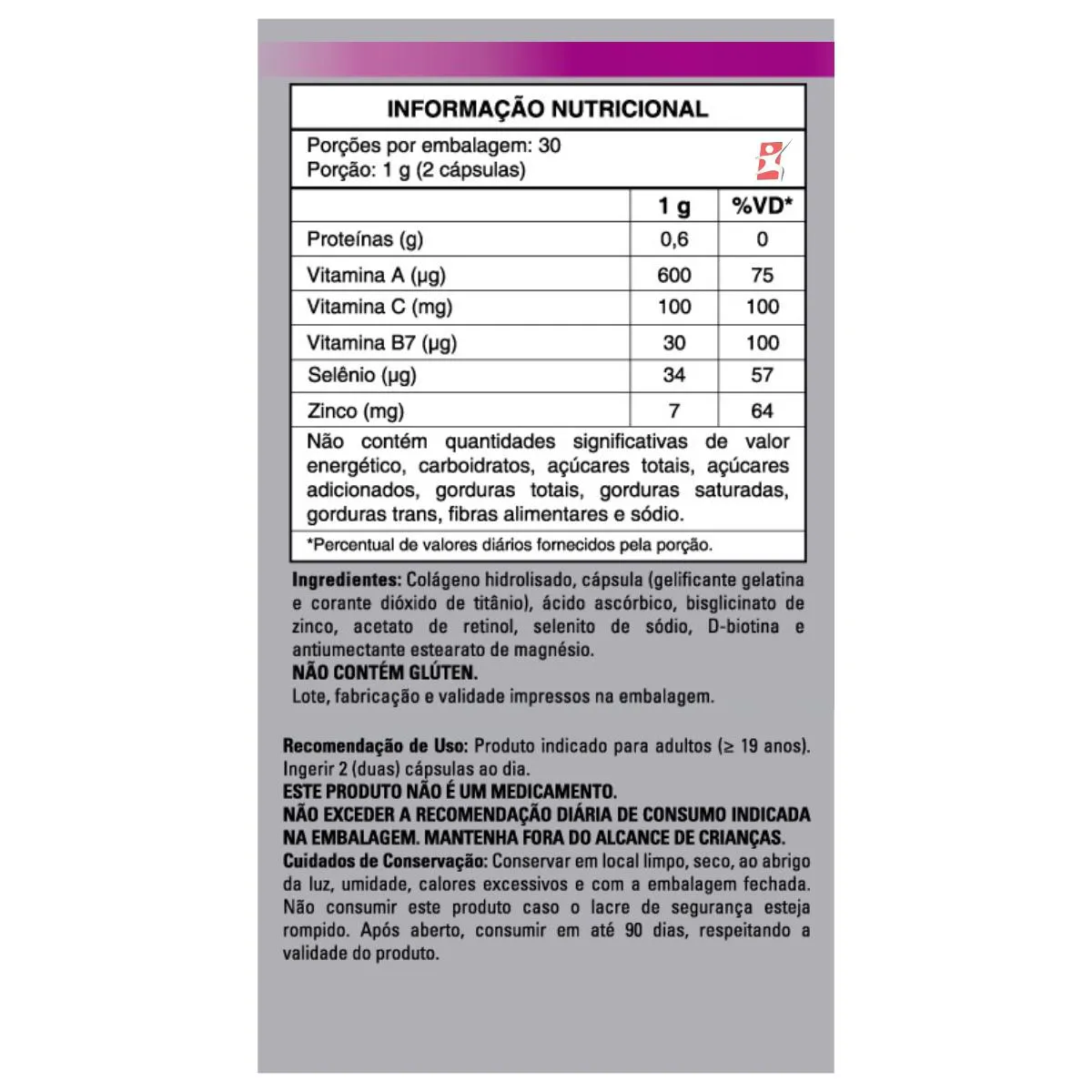 INFORMAÇÃO NUTRICIONAL

Porções por embalagem: 30
Porção: 1 g (2 cápsulas)

| | 1 g | %VD* |
|---|---|---|
| Proteínas (g) | 0,6 | 0 |
| Vitamina A (µg) | 600 | 75 |
| Vitamina C (mg) | 100 | 100 |
| Vitamina B7 (µg) | 30 | 100 |
| Selênio (µg) | 34 | 57 |
| Zinco (mg) | 7 | 64 |

Não contém quantidades significativas de valor energético, carboidratos, açúcares totais, açúcares adicionados, gorduras totais, gorduras saturadas, gorduras trans, fibras alimentares e sódio.

*Percentual de valores diários fornecidos pela porção.

Ingredientes: Colágeno hidrolisado, cápsula (gelificante gelatina e corante dióxido de titânio), ácido ascórbico, bisglicinato de zinco, acetato de retinol, selenito de sódio, D-biotina e antiumectante estearato de magnésio.
NÃO CONTÉM GLÚTEN.
Lote, fabricação e validade impressos na embalagem.

Recomendação de Uso: Produto indicado para adultos (≥ 19 anos). Ingerir 2 (duas) cápsulas ao dia.
ESTE PRODUTO NÃO É UM MEDICAMENTO.
NÃO EXCEDER A RECOMENDAÇÃO DIÁRIA DE CONSUMO INDICADA NA EMBALAGEM. MANTENHA FORA DO ALCANCE DE CRIANÇAS.
Cuidados de Conservação: Conservar em local limpo, seco, ao abrigo da luz, umidade, calores excessivos e com a embalagem fechada. Não consumir este produto caso o lacre de segurança esteja rompido. Após aberto, consumir em até 90 dias, respeitando a validade do produto.